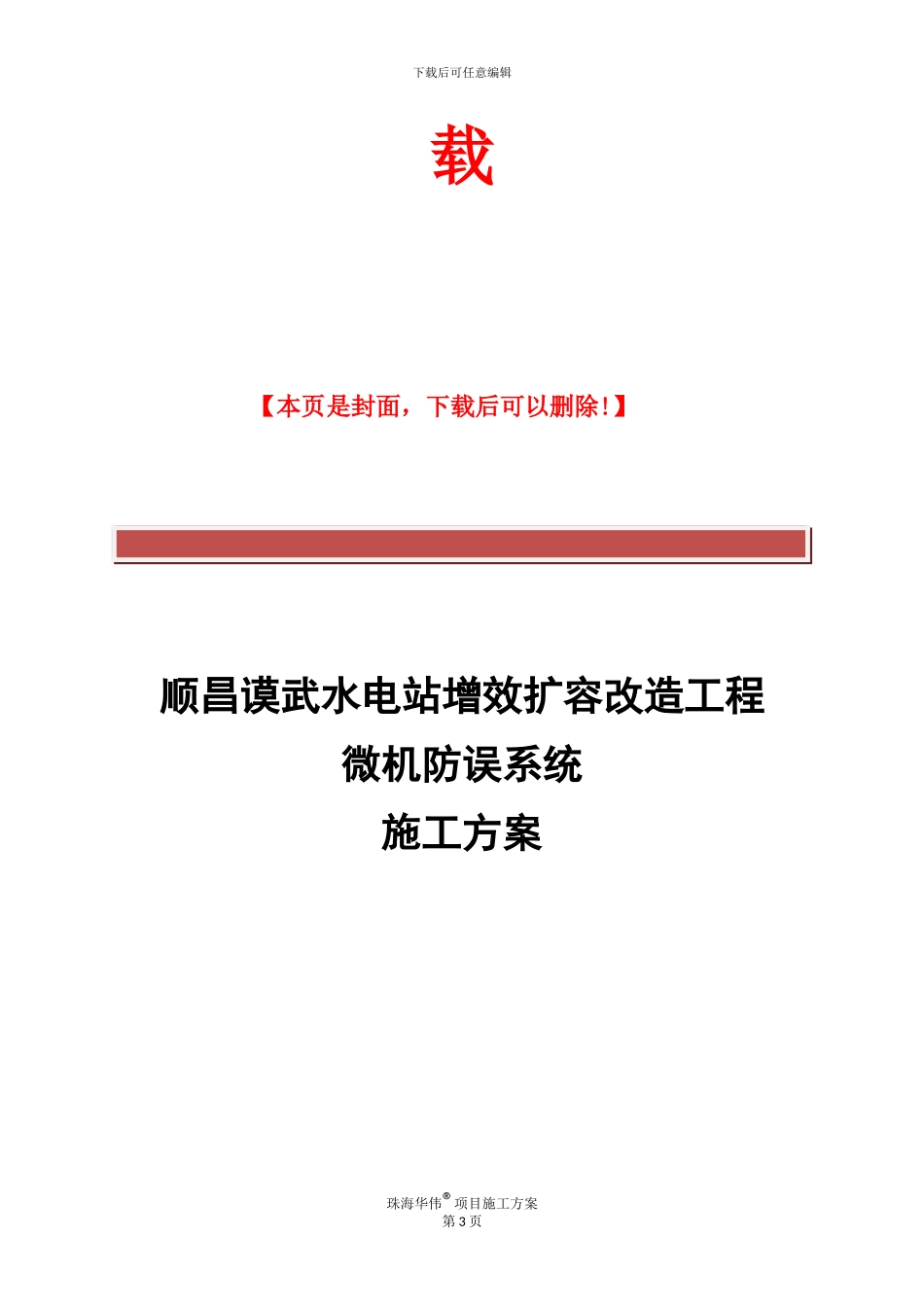 下载后可任意编辑

载

【本页是封面，下载后可以删除！】

顺昌谟武水电站增效扩容改造工程
微机防误系统
施工方案

珠海华伟® 项目施工方案
第 3 页